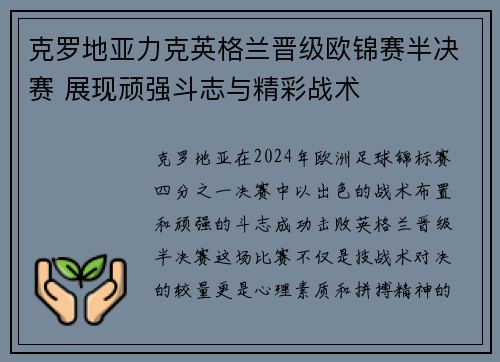 克罗地亚力克英格兰晋级欧锦赛半决赛 展现顽强斗志与精彩战术

克罗地亚在2024年欧洲足球锦标赛四分之一决赛中以出色的战术布置和顽强的斗志成功击败英格兰晋级半决赛这场比赛不仅是技战术对决的较量更是心理素质和拼搏精神的